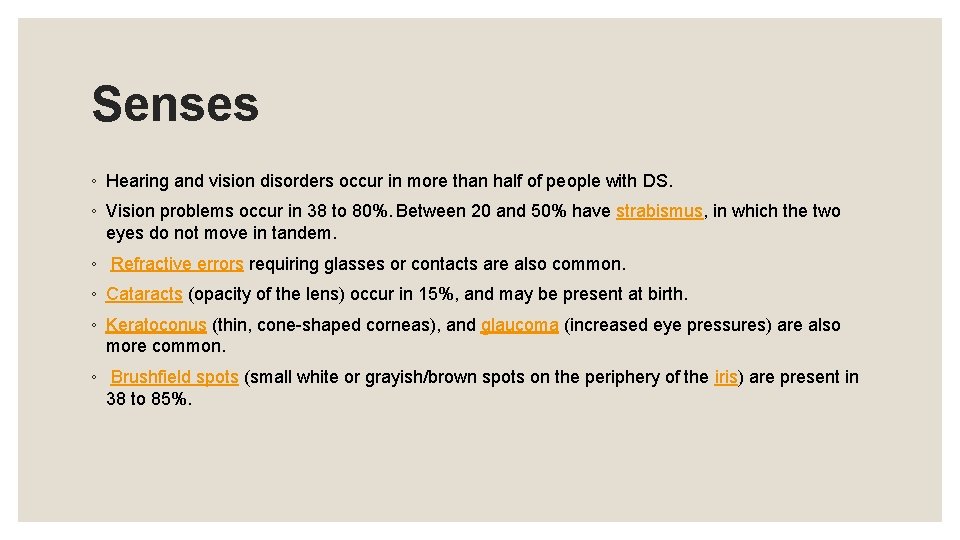 Senses

◦ Hearing and vision disorders occur in more than half of people with DS.

◦ Vision problems occur in 38 to 80%. Between 20 and 50% have strabismus, in which the two eyes do not move in tandem.

◦ Refractive errors requiring glasses or contacts are also common.

◦ Cataracts (opacity of the lens) occur in 15%, and may be present at birth.

◦ Keratoconus (thin, cone-shaped corneas), and glaucoma (increased eye pressures) are also more common.

◦ Brushfield spots (small white or grayish/brown spots on the periphery of the iris) are present in 38 to 85%.